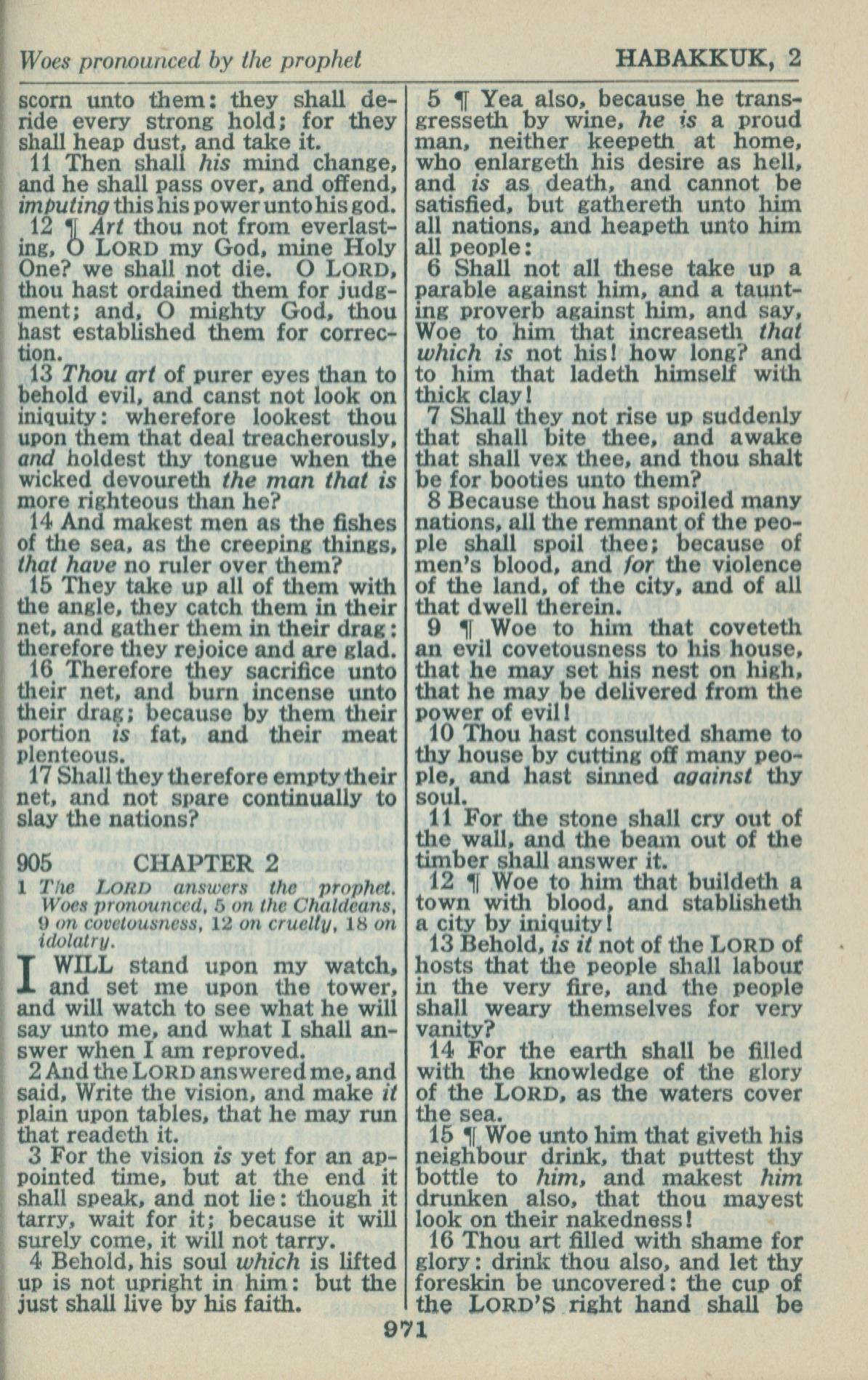 Woes pronounced by the prophet HABAKKUK, 2

scorn unto them: they shall deride every strong hold; for they shall heap dust, and take it.

11 Then shall his mind change, and he shall pass over, and offend, imputing this his power unto his god.

12 ¶ Art thou not from everlasting, O LORD my God, mine Holy One? we shall not die. O LORD, thou hast ordained them for judgment; and, O mighty God, thou hast established them for correction.

13 Thou art of purer eyes than to behold evil, and canst not look on iniquity: wherefore lookest thou upon them that deal treacherously, and holdest thy tongue when the wicked devoureth the man that is more righteous than he?

14 And makest men as the fishes of the sea, as the creeping things, that have no ruler over them?

15 They take up all of them with the angle, they catch them in their net, and gather them in their drag: therefore they rejoice and are glad.

16 Therefore they sacrifice unto their net, and burn incense unto their drag; because by them their portion is fat, and their meat plenteous.

17 Shall they therefore empty their net, and not spare continually to slay the nations?

905 CHAPTER 2

1 The LORD answers the prophet. Woes pronounced, 5 on the Chaldeans, 9 on covetousness, 12 on cruelty, 18 on idolatry.

I WILL stand upon my watch, and set me upon the tower, and will watch to see what he will say unto me, and what I shall answer when I am reproved.

2 And the LORD answered me, and said, Write the vision, and make it plain upon tables, that he may run that readeth it.

3 For the vision is yet for an appointed time, but at the end it shall speak, and not lie: though it tarry, wait for it; because it will surely come, it will not tarry.

4 Behold, his soul which is lifted up is not upright in him: but the just shall live by his faith.

5 ¶ Yea also, because he transgresseth by wine, he is a proud man, neither keepeth at home, who enlargeth his desire as hell, and is as death, and cannot be satisfied, but gathereth unto him all nations, and heapeth unto him all people:

6 Shall not all these take up a parable against him, and a taunting proverb against him, and say, Woe to him that increaseth that which is not his! how long? and to him that ladeth himself with thick clay!

7 Shall they not rise up suddenly that shall bite thee, and awake that shall vex thee, and thou shalt be for booties unto them?

8 Because thou hast spoiled many nations, all the remnant of the people shall spoil thee; because of men's blood, and for the violence of the land, of the city, and of all that dwell therein.

9 ¶ Woe to him that coveteth an evil covetousness to his house, that he may set his nest on high, that he may be delivered from the power of evil!

10 Thou hast consulted shame to thy house by cutting off many people, and hast sinned against thy soul.

11 For the stone shall cry out of the wall, and the beam out of the timber shall answer it.

12 ¶ Woe to him that buildeth a town with blood, and stablisheth a city by iniquity!

13 Behold, is it not of the LORD of hosts that the people shall labour in the very fire, and the people shall weary themselves for very vanity?

14 For the earth shall be filled with the knowledge of the glory of the LORD, as the waters cover the sea.

15 ¶ Woe unto him that giveth his neighbour drink, that puttest thy bottle to him, and makest him drunken also, that thou mayest look on their nakedness!

16 Thou art filled with shame for glory: drink thou also, and let thy foreskin be uncovered: the cup of the LORD'S right hand shall be

971